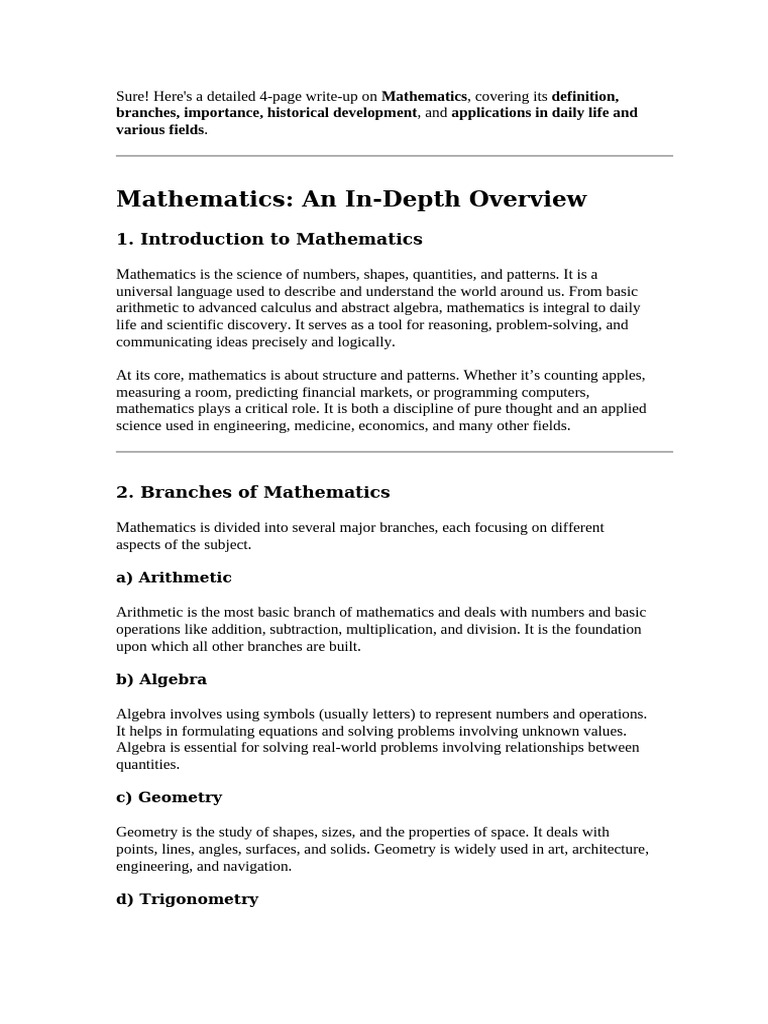 Sure! Here's a detailed 4-page write-up on Mathematics, covering its definition, branches, importance, historical development, and applications in daily life and various fields.

Mathematics: An In-Depth Overview

1. Introduction to Mathematics

Mathematics is the science of numbers, shapes, quantities, and patterns. It is a universal language used to describe and understand the world around us. From basic arithmetic to advanced calculus and abstract algebra, mathematics is integral to daily life and scientific discovery. It serves as a tool for reasoning, problem-solving, and communicating ideas precisely and logically.

At its core, mathematics is about structure and patterns. Whether it's counting apples, measuring a room, predicting financial markets, or programming computers, mathematics plays a critical role. It is both a discipline of pure thought and an applied science used in engineering, medicine, economics, and many other fields.

2. Branches of Mathematics

Mathematics is divided into several major branches, each focusing on different aspects of the subject.

a) Arithmetic

Arithmetic is the most basic branch of mathematics and deals with numbers and basic operations like addition, subtraction, multiplication, and division. It is the foundation upon which all other branches are built.

b) Algebra

Algebra involves using symbols (usually letters) to represent numbers and operations. It helps in formulating equations and solving problems involving unknown values. Algebra is essential for solving real-world problems involving relationships between quantities.

c) Geometry

Geometry is the study of shapes, sizes, and the properties of space. It deals with points, lines, angles, surfaces, and solids. Geometry is widely used in art, architecture, engineering, and navigation.

d) Trigonometry